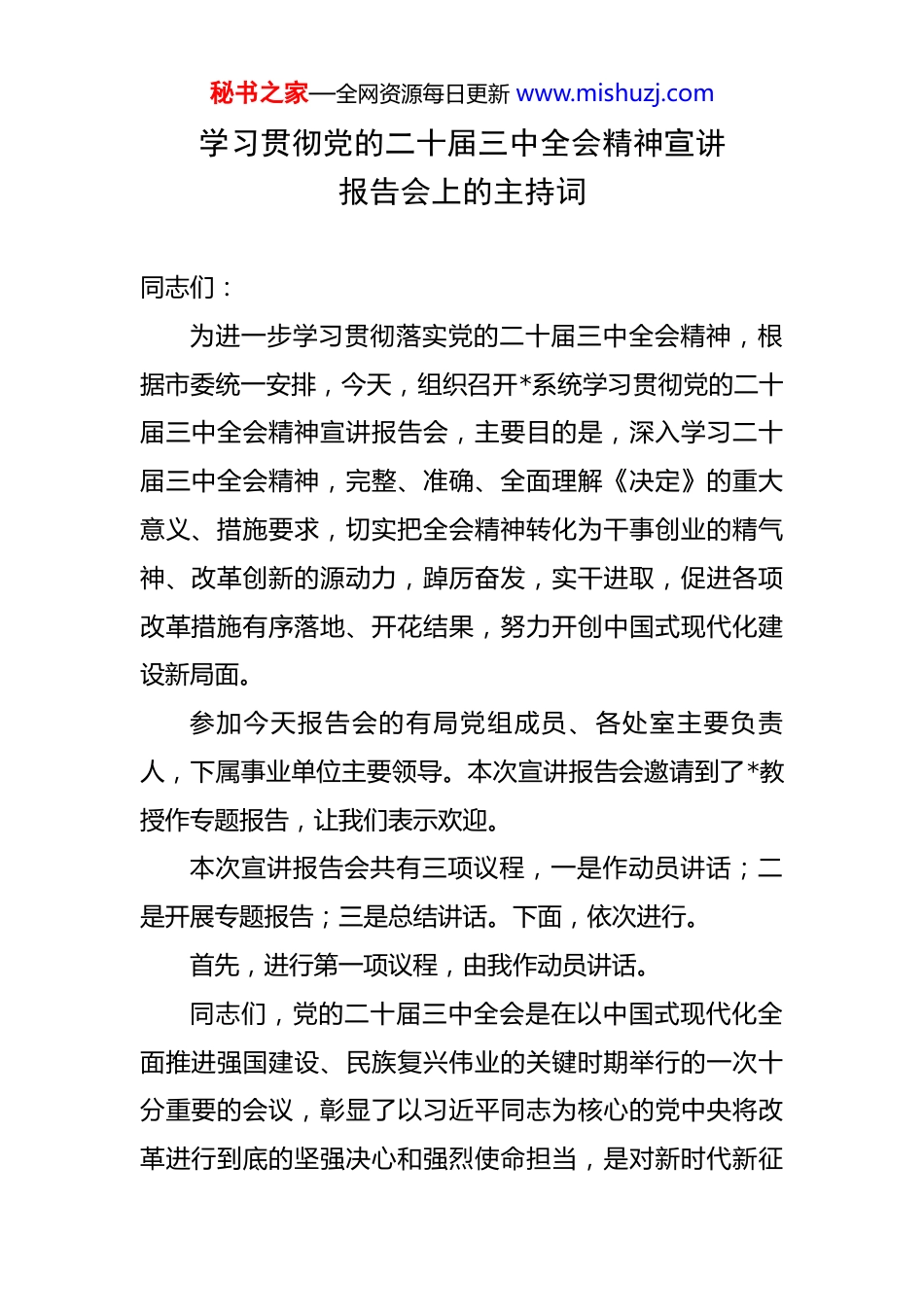 秘书之家—全网资源每日更新 www.mishuzj.com

学习贯彻党的二十届三中全会精神宣讲报告会上的主持词

同志们：

为进一步学习贯彻落实党的二十届三中全会精神，根据市委统一安排，今天，组织召开*系统学习贯彻党的二十届三中全会精神宣讲报告会，主要目的是，深入学习二十届三中全会精神，完整、准确、全面理解《决定》的重大意义、措施要求，切实把全会精神转化为干事创业的精气神、改革创新的源动力，踔厉奋发，实干进取，促进各项改革措施有序落地、开花结果，努力开创中国式现代化建设新局面。

参加今天报告会的有局党组成员、各处室主要负责人，下属事业单位主要领导。本次宣讲报告会邀请到了*教授作专题报告，让我们表示欢迎。

本次宣讲报告会共有三项议程，一是作动员讲话；二是开展专题报告；三是总结讲话。下面，依次进行。

首先，进行第一项议程，由我作动员讲话。

同志们，党的二十届三中全会是在以中国式现代化全面推进强国建设、民族复兴伟业的关键时期举行的一次十分重要的会议，彰显了以习近平同志为核心的党中央将改革进行到底的坚强决心和强烈使命担当，是对新时代新征